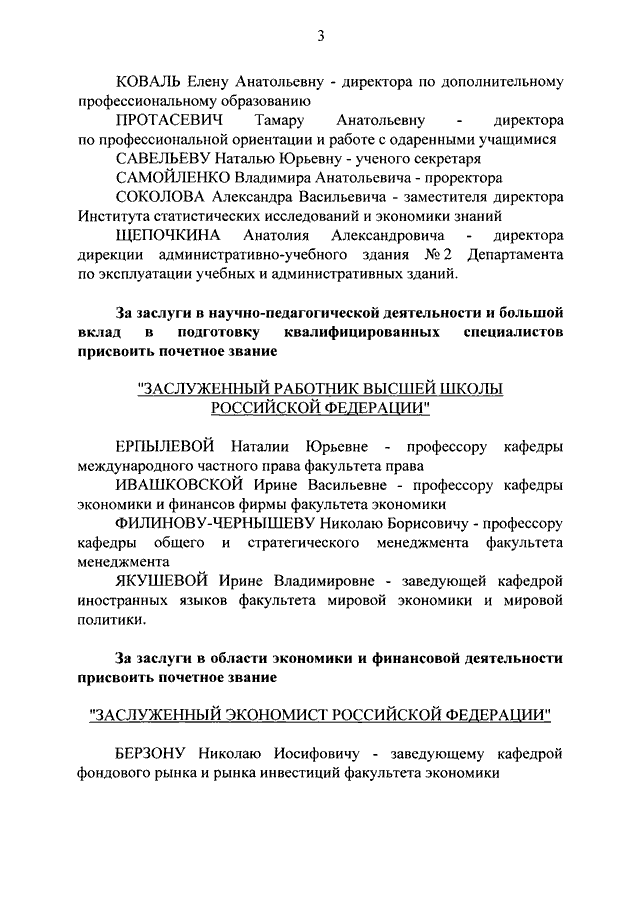 3

КОВАЛЬ Елену Анатольевну - директора по дополнительному профессиональному образованию

ПРОТАСЕВИЧ Тамару Анатольевну - директора по профессиональной ориентации и работе с одаренными учащимися

САВЕЛЬЕВУ Наталью Юрьевну - ученого секретаря

САМОЙЛЕНКО Владимира Анатольевича - проректора

СОКОЛОВА Александра Васильевича - заместителя директора Института статистических исследований и экономики знаний

ЩЕПОЧКИНА Анатолия Александровича - директора дирекции административно-учебного здания № 2 Департамента по эксплуатации учебных и административных зданий.

За заслуги в научно-педагогической деятельности и большой вклад в подготовку квалифицированных специалистов присвоить почетное звание

"ЗАСЛУЖЕННЫЙ РАБОТНИК ВЫСШЕЙ ШКОЛЫ РОССИЙСКОЙ ФЕДЕРАЦИИ"

ЕРПЫЛЕВОЙ Наталии Юрьевне - профессору кафедры международного частного права факультета права

ИВАШКОВСКОЙ Ирине Васильевне - профессору кафедры экономики и финансов фирмы факультета экономики

ФИЛИНОВУ-ЧЕРНЫШЕВУ Николаю Борисовичу - профессору кафедры общего и стратегического менеджмента факультета менеджмента

ЯКУШЕВОЙ Ирине Владимировне - заведующей кафедрой иностранных языков факультета мировой экономики и мировой политики.

За заслуги в области экономики и финансовой деятельности присвоить почетное звание

"ЗАСЛУЖЕННЫЙ ЭКОНОМИСТ РОССИЙСКОЙ ФЕДЕРАЦИИ"

БЕРЗОНУ Николаю Иосифовичу - заведующему кафедрой фондового рынка и рынка инвестиций факультета экономики